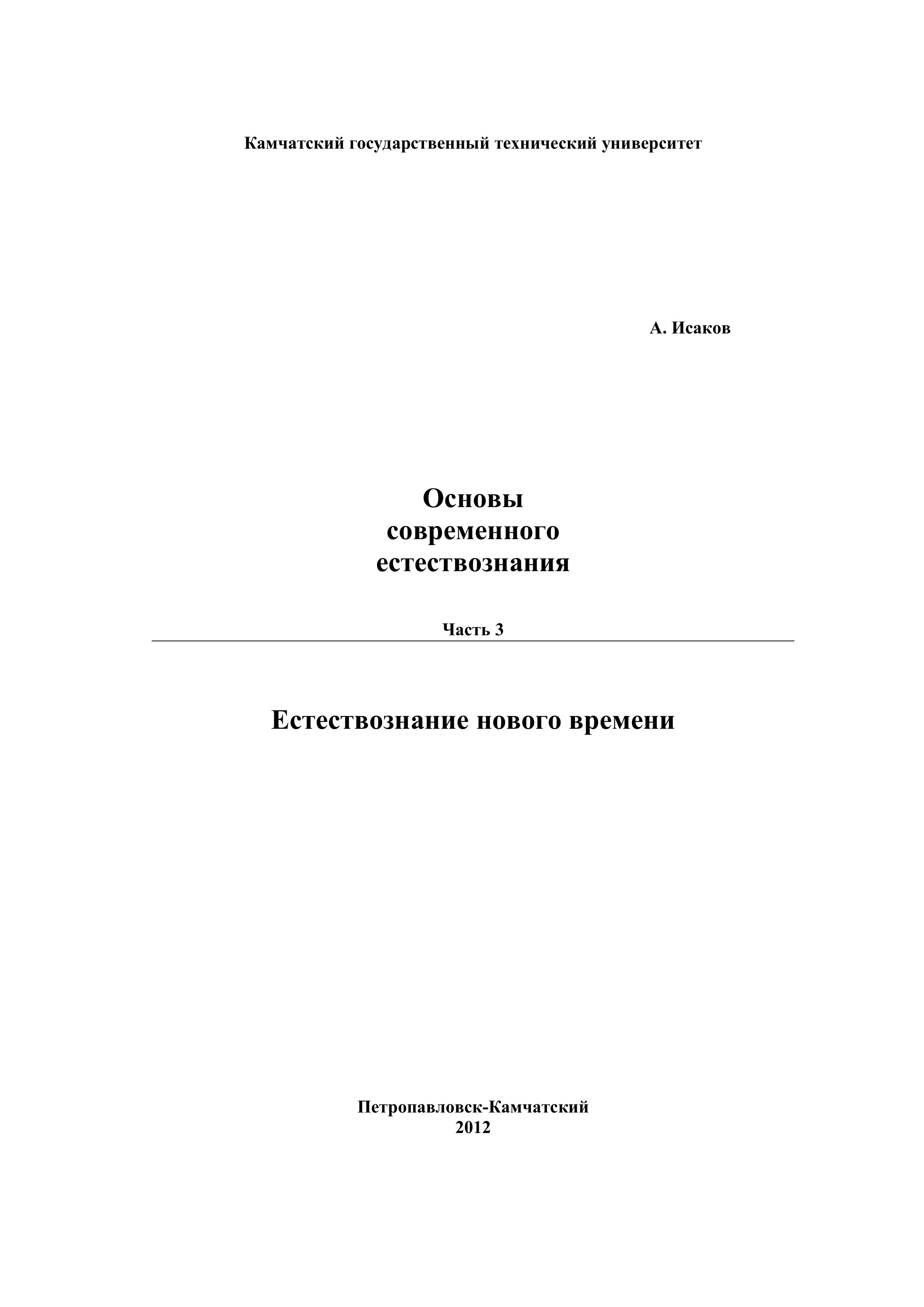 Камчатский государственный технический университет

А. Исаков

Основы
современного
естествознания

Часть 3

Естествознание нового времени

Петропавловск-Камчатский
2012